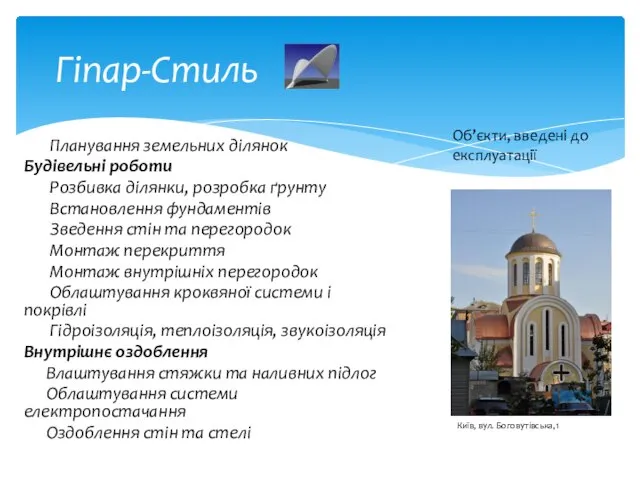 Гіпар-Стиль

Планування земельних ділянок
Будівельні роботи
Розбивка ділянки, розробка ґрунту
Встановлення фундаментів
Зведення стін та перегородок
Монтаж перекриття
Монтаж внутрішніх перегородок
Облаштування кроквяної системи і покрівлі
Гідроізоляція, теплоізоляція, звукоізоляція
Внутрішнє оздоблення
Влаштування стяжки та наливних підлог
Облаштування системи електропостачання
Оздоблення стін та стелі

Об'єкти, введені до експлуатації

Київ, вул. Боговутівська,1